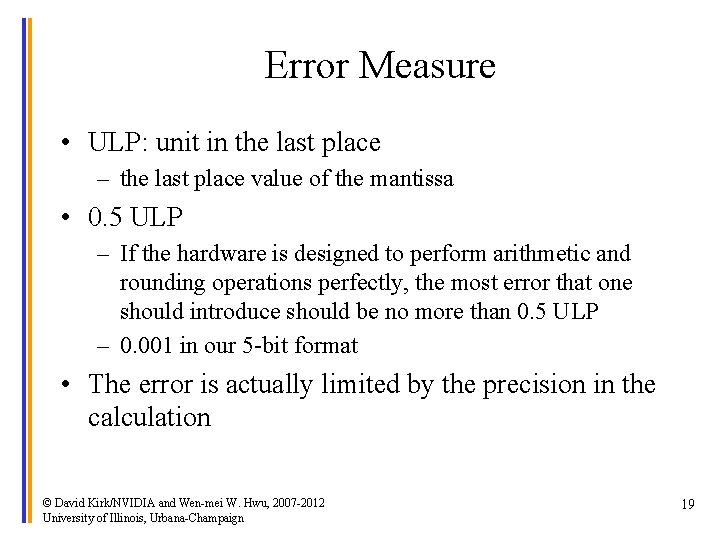 Error Measure

• ULP: unit in the last place
  – the last place value of the mantissa
• 0.5 ULP
  – If the hardware is designed to perform arithmetic and rounding operations perfectly, the most error that one should introduce should be no more than 0.5 ULP
  – 0.001 in our 5-bit format
• The error is actually limited by the precision in the calculation

© David Kirk/NVIDIA and Wen-mei W. Hwu, 2007-2012
University of Illinois, Urbana-Champaign

19